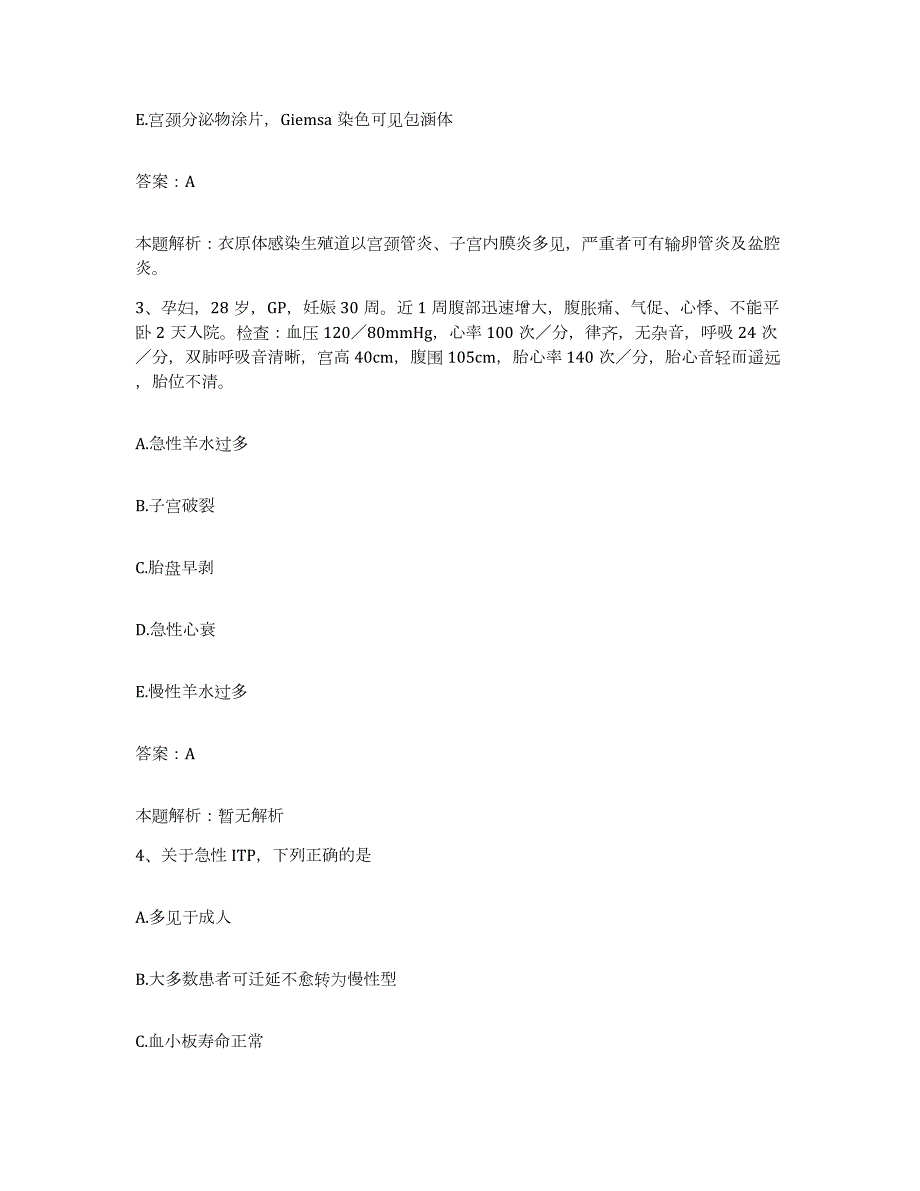 E.宫颈分泌物涂片，Giemsa 染色可见包涵体

答案：A

本题解析：衣原体感染生殖道以宫颈管炎、子宫内膜炎多见，严重者可有输卵管炎及盆腔炎。

3、孕妇，28 岁，GP，妊娠 30 周。近 1 周腹部迅速增大，腹胀痛、气促、心悸、不能平卧 2 天入院。检查：血压 120／80mmHg，心率 100 次／分，律齐，无杂音，呼吸 24 次／分，双肺呼吸音清晰，宫高 40cm，腹围 105cm，胎心率 140 次／分，胎心音轻而遥远，胎位不清。

A.急性羊水过多

B.子宫破裂

C.胎盘早剥

D.急性心衰

E.慢性羊水过多

答案：A

本题解析：暂无解析

4、关于急性 ITP，下列正确的是

A.多见于成人

B.大多数患者可迁延不愈转为慢性型

C.血小板寿命正常